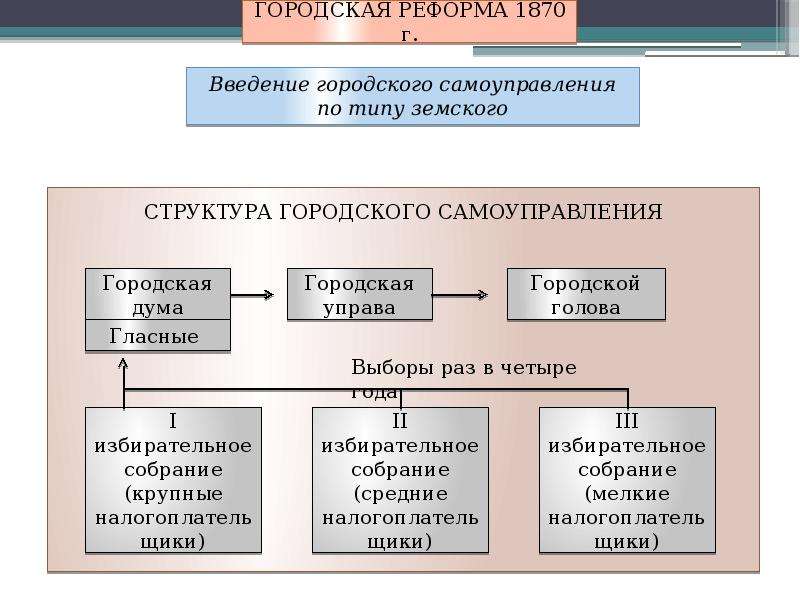 ГОРОДСКАЯ РЕФОРМА 1870 г.

Введение городского самоуправления по типу земского

СТРУКТУРА ГОРОДСКОГО САМОУПРАВЛЕНИЯ

Городская дума

Гласные

Городская управа

Городской голова

Выборы раз в четыре года

I избирательное собрание (крупные налогоплательщики)

II избирательное собрание (средние налогоплательщики)

III избирательное собрание (мелкие налогоплательщики)